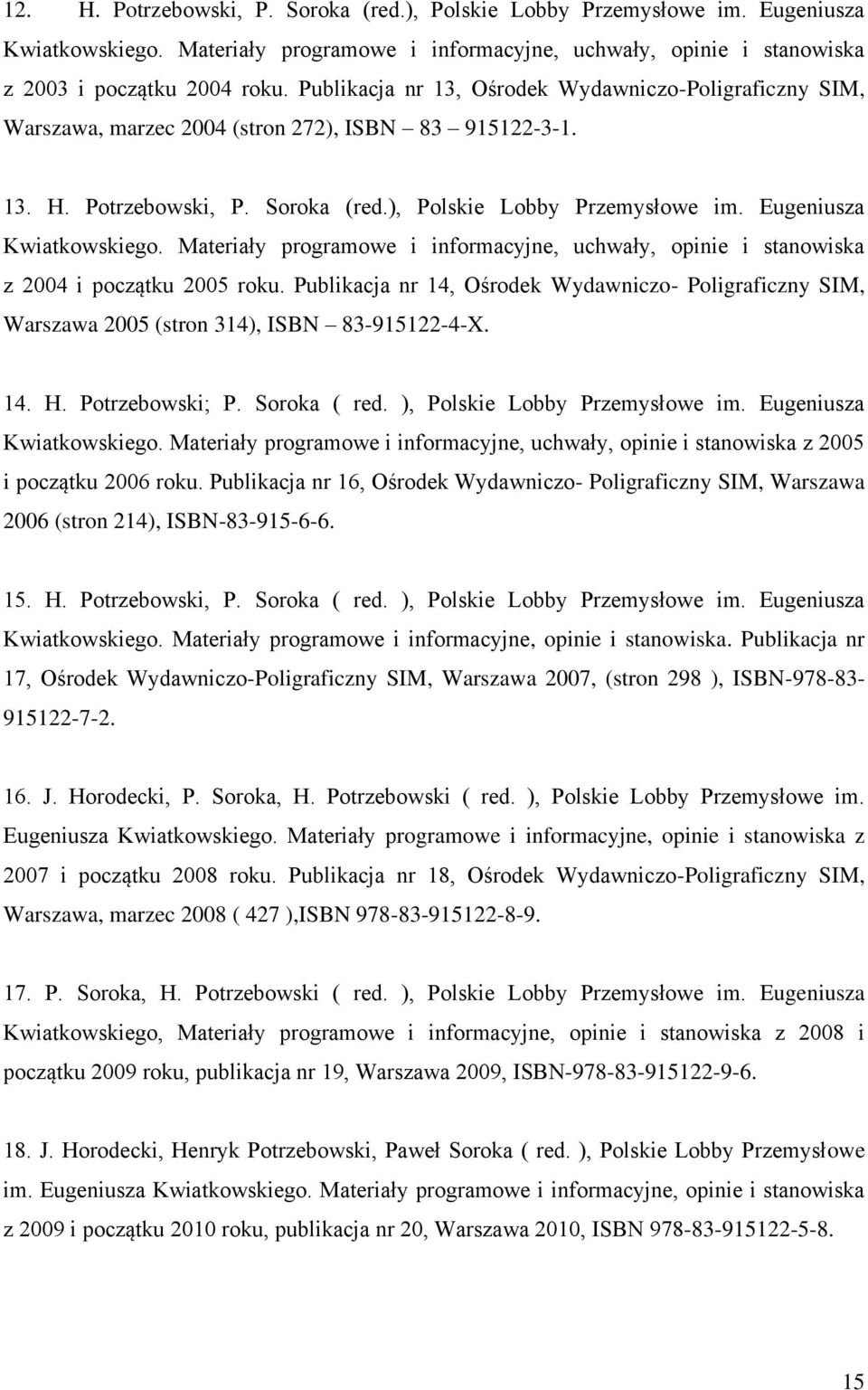 12. H. Potrzebowski, P. Soroka (red.), Polskie Lobby Przemysłowe im. Eugeniusza Kwiatkowskiego. Materiały programowe i informacyjne, uchwały, opinie i stanowiska z 2003 i początku 2004 roku. Publikacja nr 13, Ośrodek Wydawniczo-Poligraficzny SIM, Warszawa, marzec 2004 (stron 272), ISBN – 83 – 915122-3-1.

13. H. Potrzebowski, P. Soroka (red.), Polskie Lobby Przemysłowe im. Eugeniusza Kwiatkowskiego. Materiały programowe i informacyjne, uchwały, opinie i stanowiska z 2004 i początku 2005 roku. Publikacja nr 14, Ośrodek Wydawniczo- Poligraficzny SIM, Warszawa 2005 (stron 314), ISBN – 83-915122-4-X.

14. H. Potrzebowski; P. Soroka ( red. ), Polskie Lobby Przemysłowe im. Eugeniusza Kwiatkowskiego. Materiały programowe i informacyjne, uchwały, opinie i stanowiska z 2005 i początku 2006 roku. Publikacja nr 16, Ośrodek Wydawniczo- Poligraficzny SIM, Warszawa 2006 (stron 214), ISBN-83-915-6-6.

15. H. Potrzebowski, P. Soroka ( red. ), Polskie Lobby Przemysłowe im. Eugeniusza Kwiatkowskiego. Materiały programowe i informacyjne, opinie i stanowiska. Publikacja nr 17, Ośrodek Wydawniczo-Poligraficzny SIM, Warszawa 2007, (stron 298 ), ISBN-978-83-915122-7-2.

16. J. Horodecki, P. Soroka, H. Potrzebowski ( red. ), Polskie Lobby Przemysłowe im. Eugeniusza Kwiatkowskiego. Materiały programowe i informacyjne, opinie i stanowiska z 2007 i początku 2008 roku. Publikacja nr 18, Ośrodek Wydawniczo-Poligraficzny SIM, Warszawa, marzec 2008 ( 427 ),ISBN 978-83-915122-8-9.

17. P. Soroka, H. Potrzebowski ( red. ), Polskie Lobby Przemysłowe im. Eugeniusza Kwiatkowskiego, Materiały programowe i informacyjne, opinie i stanowiska z 2008 i początku 2009 roku, publikacja nr 19, Warszawa 2009, ISBN-978-83-915122-9-6.

18. J. Horodecki, Henryk Potrzebowski, Paweł Soroka ( red. ), Polskie Lobby Przemysłowe im. Eugeniusza Kwiatkowskiego. Materiały programowe i informacyjne, opinie i stanowiska z 2009 i początku 2010 roku, publikacja nr 20, Warszawa 2010, ISBN 978-83-915122-5-8.

15